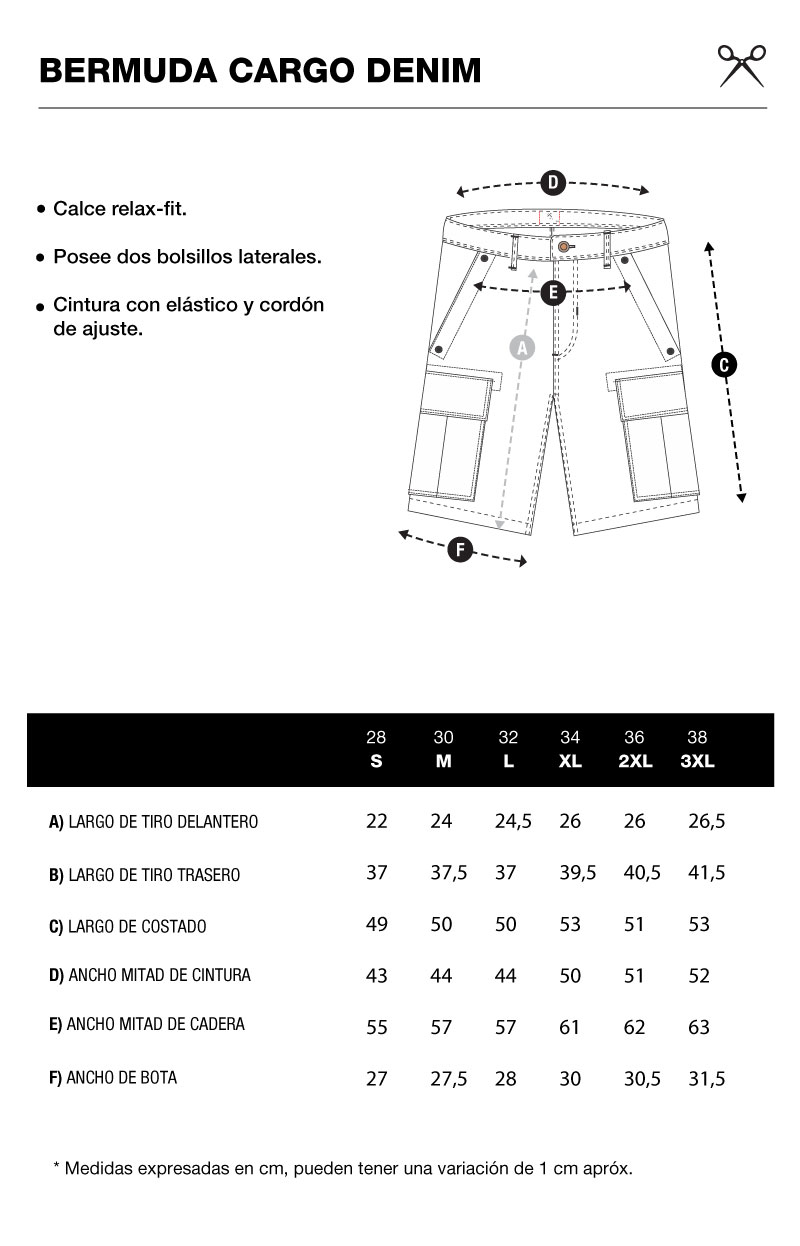 BERMUDA CARGO DENIM

• Calce relax-fit.

• Posee dos bolsillos laterales.

• Cintura con elástico y cordón de ajuste.

D
E
A
C
F

| | 28 S | 30 M | 32 L | 34 XL | 36 2XL | 38 3XL |
|---|---|---|---|---|---|---|
| A) LARGO DE TIRO DELANTERO | 22 | 24 | 24,5 | 26 | 26 | 26,5 |
| B) LARGO DE TIRO TRASERO | 37 | 37,5 | 37 | 39,5 | 40,5 | 41,5 |
| C) LARGO DE COSTADO | 49 | 50 | 50 | 53 | 51 | 53 |
| D) ANCHO MITAD DE CINTURA | 43 | 44 | 44 | 50 | 51 | 52 |
| E) ANCHO MITAD DE CADERA | 55 | 57 | 57 | 61 | 62 | 63 |
| F) ANCHO DE BOTA | 27 | 27,5 | 28 | 30 | 30,5 | 31,5 |

* Medidas expresadas en cm, pueden tener una variación de 1 cm apróx.